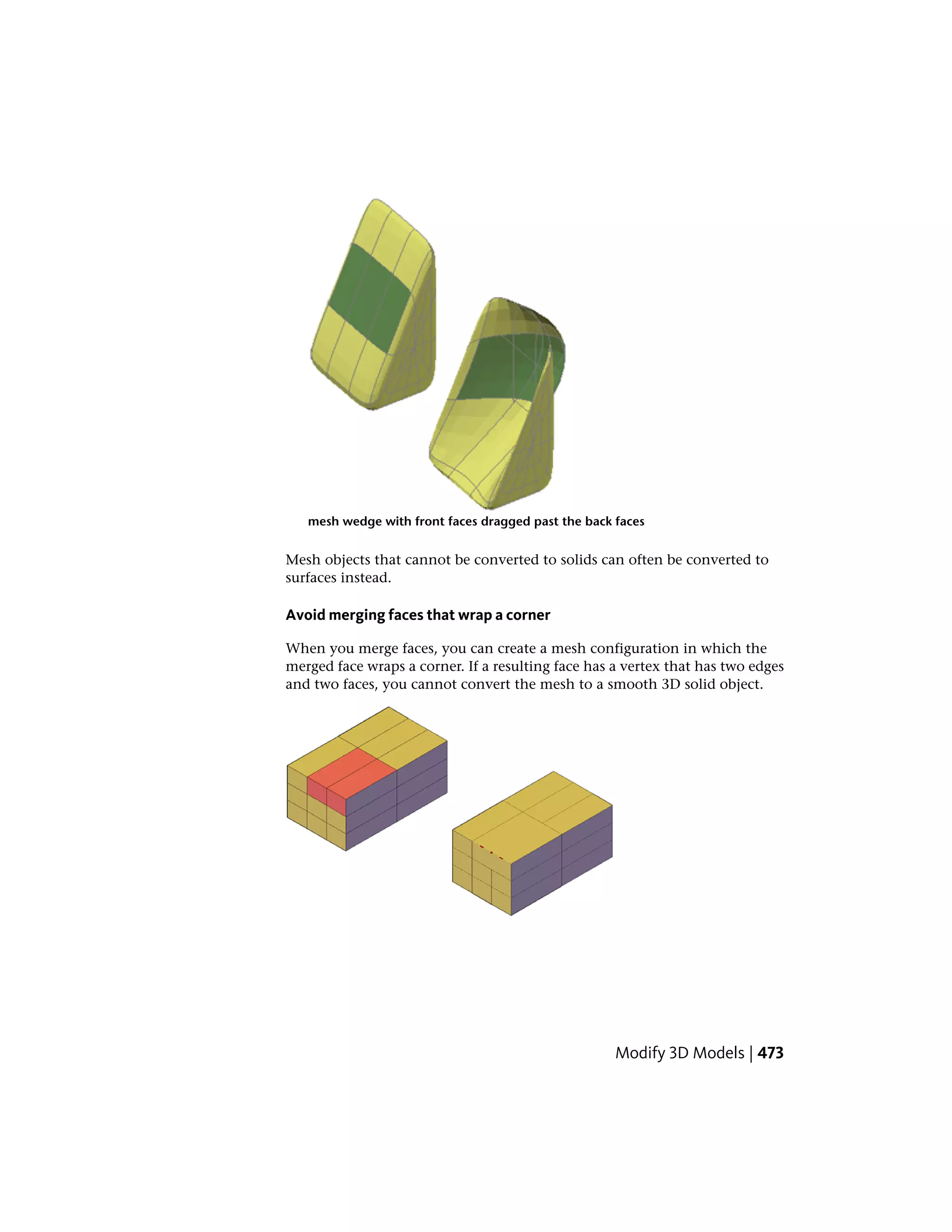 mesh wedge with front faces dragged past the back faces

Mesh objects that cannot be converted to solids can often be converted to surfaces instead.

Avoid merging faces that wrap a corner

When you merge faces, you can create a mesh configuration in which the merged face wraps a corner. If a resulting face has a vertex that has two edges and two faces, you cannot convert the mesh to a smooth 3D solid object.

Modify 3D Models | 473